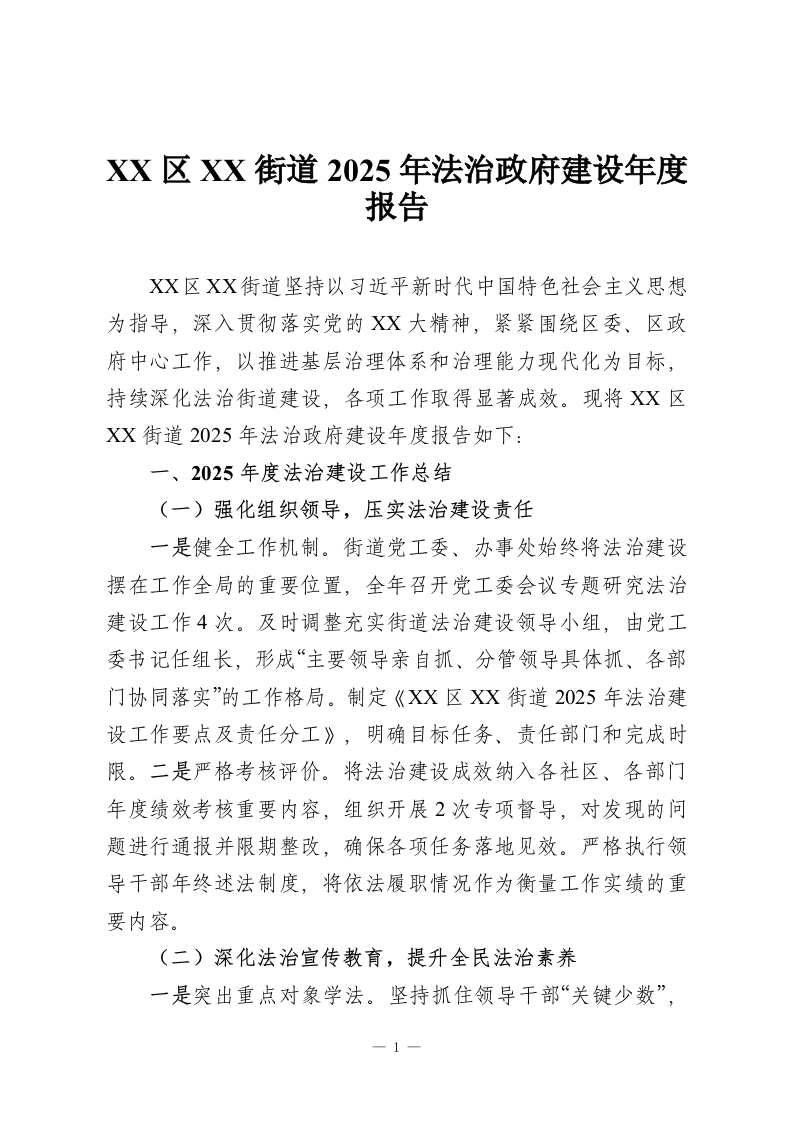 XX 区 XX 街道 2025 年法治政府建设年度报告

XX 区 XX 街道坚持以习近平新时代中国特色社会主义思想为指导，深入贯彻落实党的 XX 大精神，紧紧围绕区委、区政府中心工作，以推进基层治理体系和治理能力现代化为目标，持续深化法治街道建设，各项工作取得显著成效。现将 XX 区 XX 街道 2025 年法治政府建设年度报告如下：

一、2025 年度法治建设工作总结

（一）强化组织领导，压实法治建设责任

一是健全工作机制。街道党工委、办事处始终将法治建设摆在工作全局的重要位置，全年召开党工委会议专题研究法治建设工作 4 次。及时调整充实街道法治建设领导小组，由党工委书记任组长，形成“主要领导亲自抓、分管领导具体抓、各部门协同落实”的工作格局。制定《XX 区 XX 街道 2025 年法治建设工作要点及责任分工》，明确目标任务、责任部门和完成时限。二是严格考核评价。将法治建设成效纳入各社区、各部门年度绩效考核重要内容，组织开展 2 次专项督导，对发现的问题进行通报并限期整改，确保各项任务落地见效。严格执行领导干部年终述法制度，将依法履职情况作为衡量工作实绩的重要内容。

（二）深化法治宣传教育，提升全民法治素养

一是突出重点对象学法。坚持抓住领导干部“关键少数”，

— 1 —